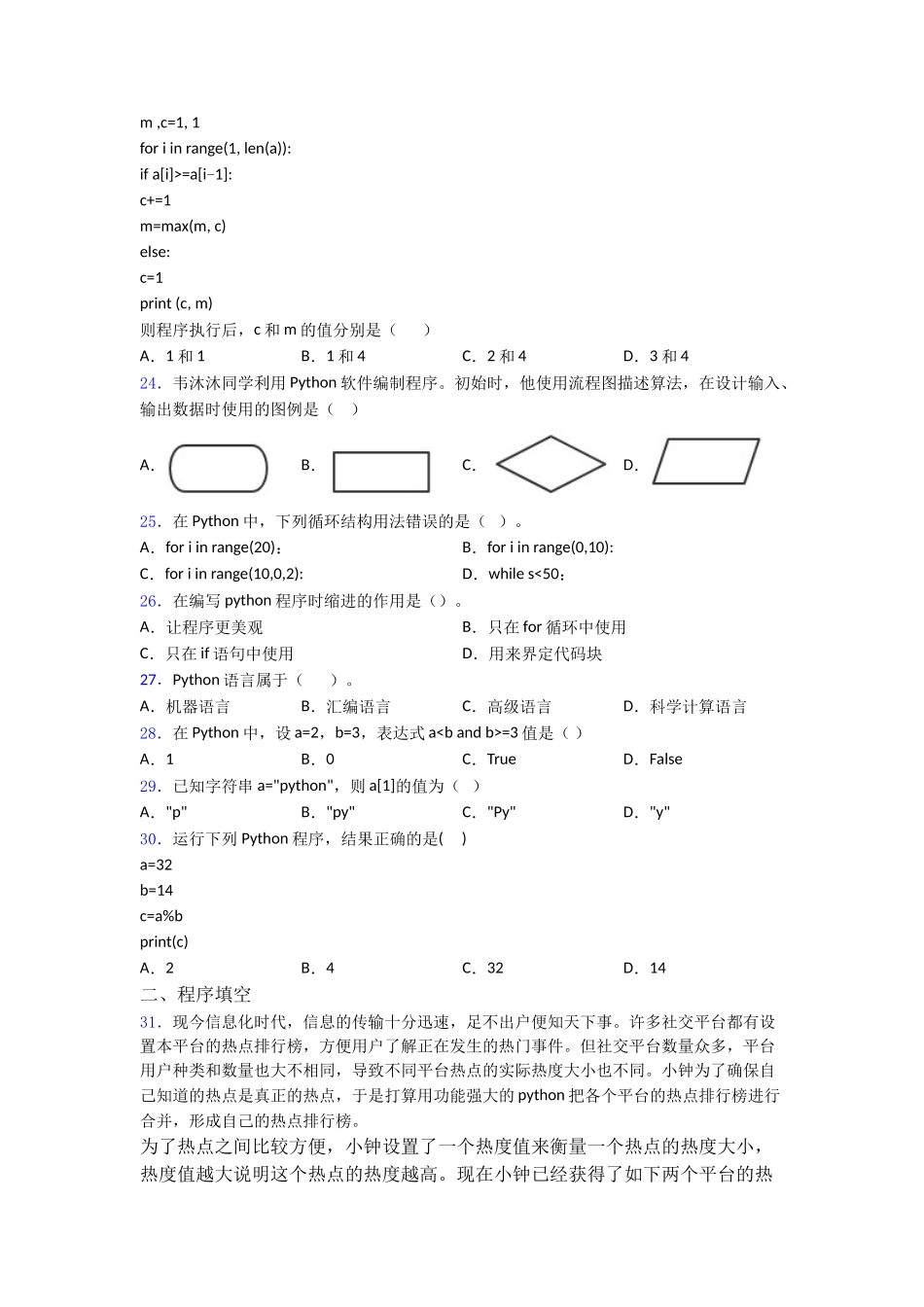 m ,c=1, 1
for i in range(1, len(a)):
if a[i]>=a[i−1]:
c+=1
m=max(m, c)
else:
c=1
print (c, m)
则程序执行后，c 和 m 的值分别是（　　）
A．1 和 1　　B．1 和 4　　C．2 和 4　　D．3 和 4
24．韦沐沐同学利用 Python 软件编制程序。初始时，他使用流程图描述算法，在设计输入、输出数据时使用的图例是（　）
A．　B．　C．　D．
25．在 Python 中，下列循环结构用法错误的是（　）。
A．for i in range(20)：　B．for i in range(0,10):
C．for i in range(10,0,2):　D．while s<50：
26．在编写 python 程序时缩进的作用是（）。
A．让程序更美观　B．只在 for 循环中使用
C．只在 if 语句中使用　D．用来界定代码块
27．Python 语言属于（　　）。
A．机器语言　B．汇编语言　C．高级语言　D．科学计算语言
28．在 Python 中，设 a=2，b=3，表达式 a<b and b>=3 值是（ ）
A．1　B．0　C．True　D．False
29．已知字符串 a="python"，则 a[1]的值为（　）
A．"p"　B．"py"　C．"Py"　D．"y"
30．运行下列 Python 程序，结果正确的是(　)
a=32
b=14
c=a%b
print(c)
A．2　B．4　C．32　D．14
二、程序填空
31．现今信息化时代，信息的传输十分迅速，足不出户便知天下事。许多社交平台都有设置本平台的热点排行榜，方便用户了解正在发生的热门事件。但社交平台数量众多，平台用户种类和数量也大不相同，导致不同平台热点的实际热度大小也不同。小钟为了确保自己知道的热点是真正的热点，于是打算用功能强大的 python 把各个平台的热点排行榜进行合并，形成自己的热点排行榜。
为了热点之间比较方便，小钟设置了一个热度值来衡量一个热点的热度大小，热度值越大说明这个热点的热度越高。现在小钟已经获得了如下两个平台的热